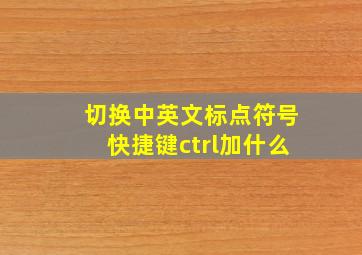 切换中英文标点符号快捷键ctrl加什么